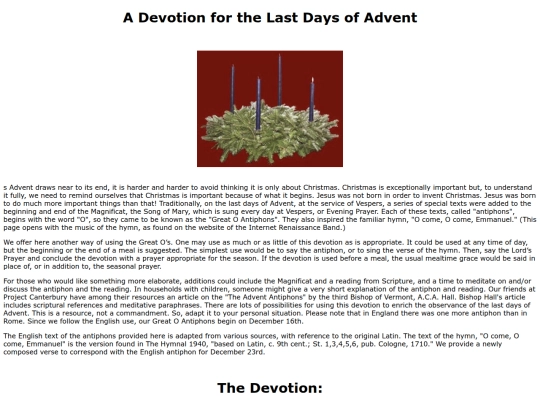 A Devotion for the Last Days of Advent

s Advent draws near to its end, it is harder and harder to avoid thinking it is only about Christmas. Christmas is exceptionally important but, to understand it fully, we need to remind ourselves that Christmas is important because of what it begins. Jesus was not born in order to invent Christmas. Jesus was born to do much more important things than that! Traditionally, on the last days of Advent, at the service of Vespers, a series of special texts were added to the beginning and end of the Magnificat, the Song of Mary, which is sung every day at Vespers, or Evening Prayer. Each of these texts, called "antiphons", begins with the word "O", so they came to be known as the "Great O Antiphons". They also inspired the familiar hymn, "O come, O come, Emmanuel." (This page opens with the music of the hymn, as found on the website of the Internet Renaissance Band.)

We offer here another way of using the Great O's. One may use as much or as little of this devotion as is appropriate. It could be used at any time of day, but the beginning or the end of a meal is suggested. The simplest use would be to say the antiphon, or to sing the verse of the hymn. Then, say the Lord's Prayer and conclude the devotion with a prayer appropriate for the season. If the devotion is used before a meal, the usual mealtime grace would be said in place of, or in addition to, the seasonal prayer.

For those who would like something more elaborate, additions could include the Magnificat and a reading from Scripture, and a time to meditate on and/or discuss the antiphon and the reading. In households with children, someone might give a very short explanation of the antiphon and reading. Our friends at Project Canterbury have among their resources an article on the "The Advent Antiphons" by the third Bishop of Vermont, A.C.A. Hall. Bishop Hall's article includes scriptural references and meditative paraphrases. There are lots of possibilities for using this devotion to enrich the observance of the last days of Advent. This is a resource, not a commandment. So, adapt it to your personal situation. Please note that in England there was one more antiphon than in Rome. Since we follow the English use, our Great O Antiphons begin on December 16th.

The English text of the antiphons provided here is adapted from various sources, with reference to the original Latin. The text of the hymn, "O come, O come, Emmanuel" is the version found in The Hymnal 1940, "based on Latin, c. 9th cent.; St. 1,3,4,5,6, pub. Cologne, 1710." We provide a newly composed verse to correspond with the English antiphon for December 23rd.

The Devotion: